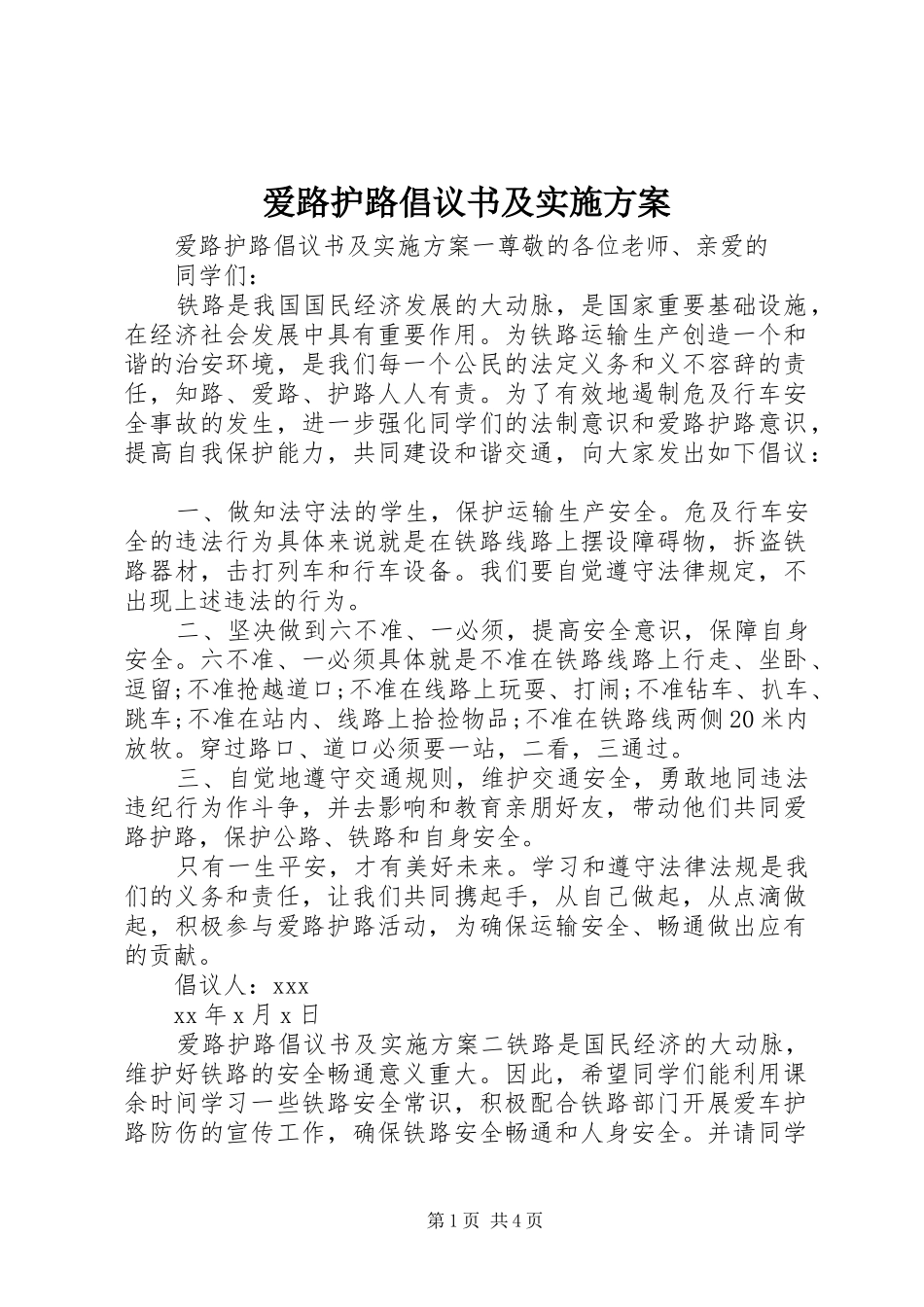 爱路护路倡议书及实施方案

爱路护路倡议书及实施方案一尊敬的各位老师、亲爱的同学们：

铁路是我国国民经济发展的大动脉，是国家重要基础设施，在经济社会发展中具有重要作用。为铁路运输生产创造一个和谐的治安环境，是我们每一个公民的法定义务和义不容辞的责任，知路、爱路、护路人人有责。为了有效地遏制危及行车安全事故的发生，进一步强化同学们的法制意识和爱路护路意识，提高自我保护能力，共同建设和谐交通，向大家发出如下倡议：

一、做知法守法的学生，保护运输生产安全。危及行车安全的违法行为具体来说就是在铁路线路上摆设障碍物，拆盗铁路器材，击打列车和行车设备。我们要自觉遵守法律规定，不出现上述违法的行为。

二、坚决做到六不准、一必须，提高安全意识，保障自身安全。六不准、一必须具体就是不准在铁路线路上行走、坐卧、逗留;不准抢越道口;不准在线路上玩耍、打闹;不准钻车、扒车、跳车;不准在站内、线路上拾捡物品;不准在铁路线两侧20米内放牧。穿过路口、道口必须要一站，二看，三通过。

三、自觉地遵守交通规则，维护交通安全，勇敢地同违法违纪行为作斗争，并去影响和教育亲朋好友，带动他们共同爱路护路，保护公路、铁路和自身安全。

只有一生平安，才有美好未来。学习和遵守法律法规是我们的义务和责任，让我们共同携起手，从自己做起，从点滴做起，积极参与爱路护路活动，为确保运输安全、畅通做出应有的贡献。

倡议人：xxx

xx年x月x日

爱路护路倡议书及实施方案二铁路是国民经济的大动脉，维护好铁路的安全畅通意义重大。因此，希望同学们能利用课余时间学习一些铁路安全常识，积极配合铁路部门开展爱车护路防伤的宣传工作，确保铁路安全畅通和人身安全。并请同学

第1页 共4页